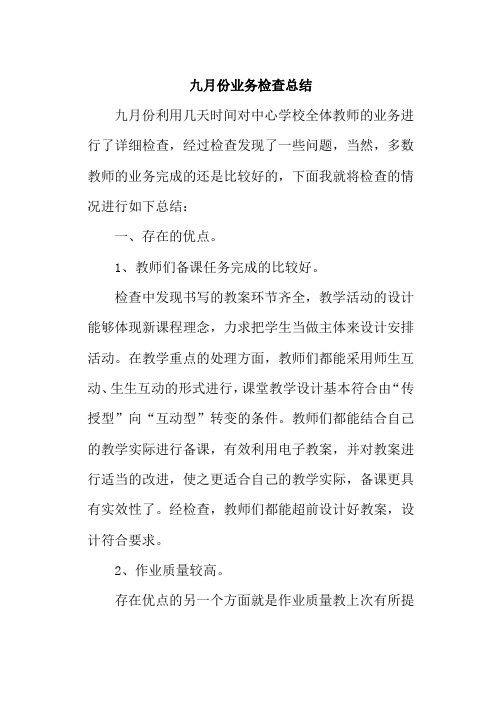 九月份业务检查总结

九月份利用几天时间对中心学校全体教师的业务进行了详细检查，经过检查发现了一些问题，当然，多数教师的业务完成的还是比较好的，下面我就将检查的情况进行如下总结：

一、存在的优点。

1、教师们备课任务完成的比较好。

检查中发现书写的教案环节齐全，教学活动的设计能够体现新课程理念，力求把学生当做主体来设计安排活动。在教学重点的处理方面，教师们都能采用师生互动、生生互动的形式进行，课堂教学设计基本符合由“传授型”向“互动型”转变的条件。教师们都能结合自己的教学实际进行备课，有效利用电子教案，并对教案进行适当的改进，使之更适合自己的教学实际，备课更具有实效性了。经检查，教师们都能超前设计好教案，设计符合要求。

2、作业质量较高。

存在优点的另一个方面就是作业质量教上次有所提